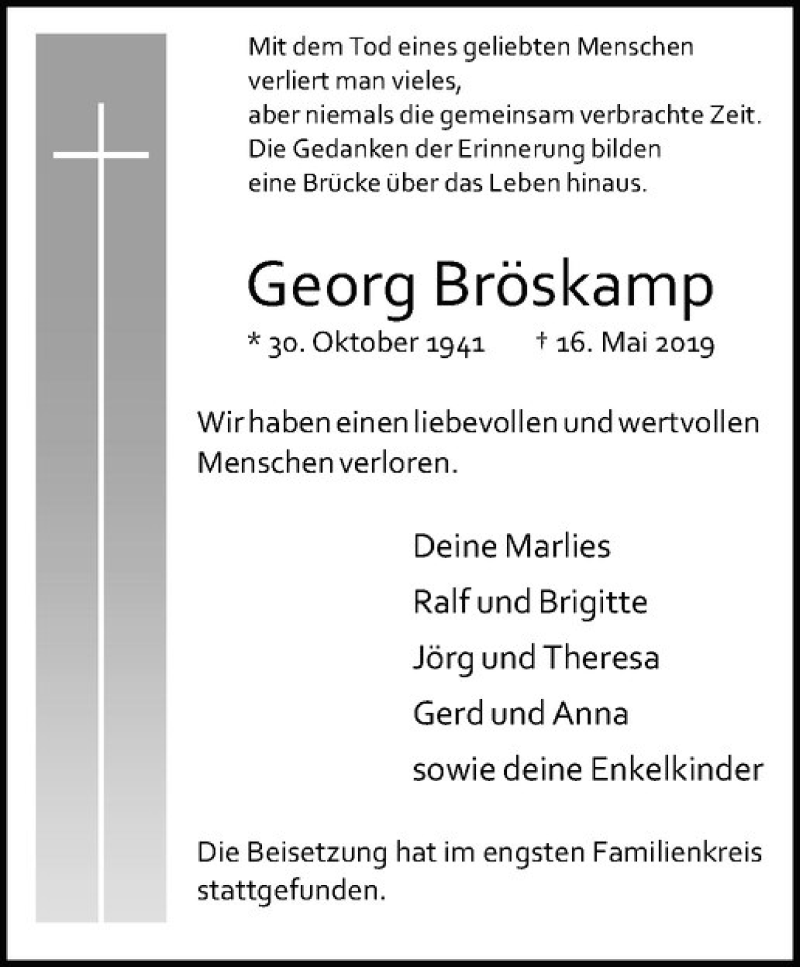 Mit dem Tod eines geliebten Menschen
verliert man vieles,
aber niemals die gemeinsam verbrachte Zeit.
Die Gedanken der Erinnerung bilden
eine Brücke über das Leben hinaus.

Georg Bröskamp

* 30. Oktober 1941 † 16. Mai 2019

Wir haben einen liebevollen und wertvollen Menschen verloren.

Deine Marlies
Ralf und Brigitte
Jörg und Theresa
Gerd und Anna
sowie deine Enkelkinder

Die Beisetzung hat im engsten Familienkreis stattgefunden.